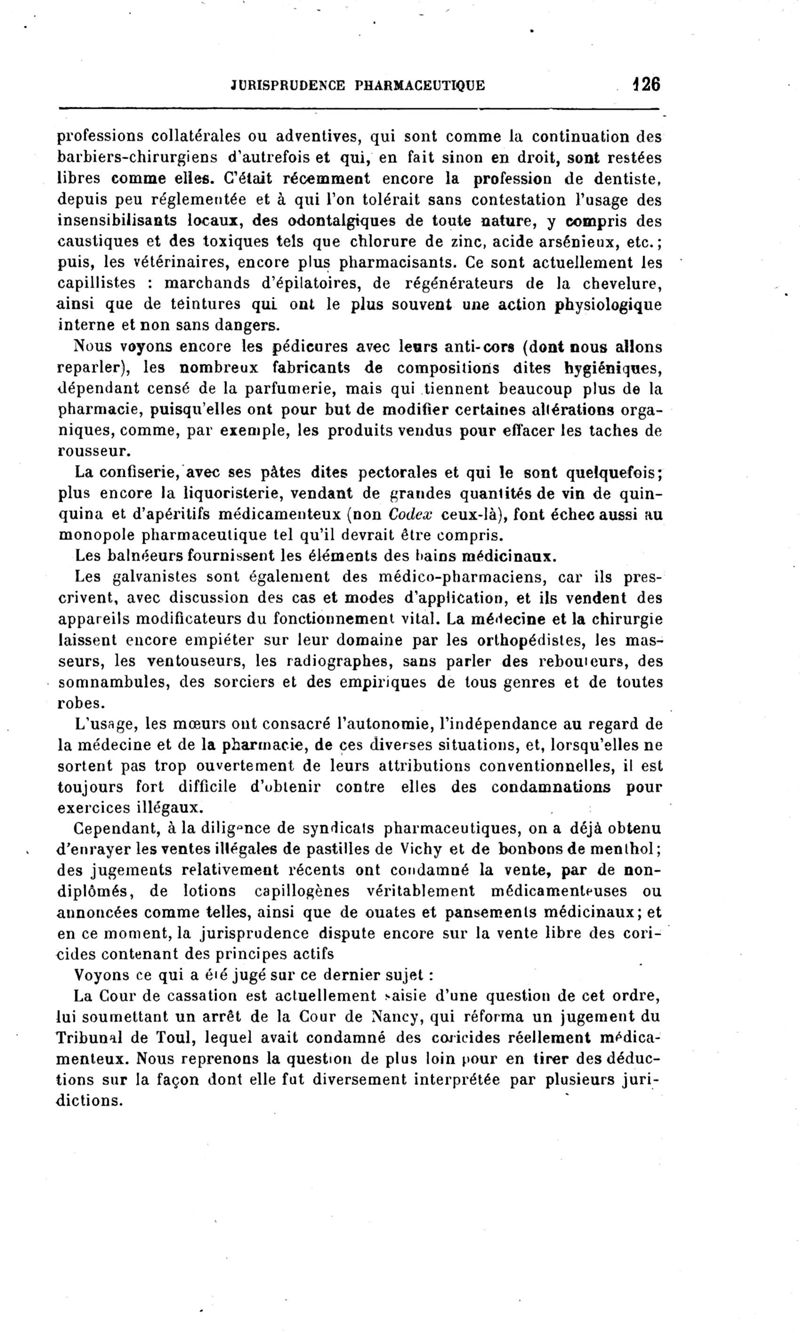 JURISPRUDENCE PHARMACEUTIQUE 126

professions collatérales ou adventives, qui sont comme la continuation des barbiers-chirurgiens d'autrefois et qui, en fait sinon en droit, sont restées libres comme elles. C'était récemment encore la profession de dentiste, depuis peu réglementée et à qui l'on tolérait sans contestation l'usage des insensibilisants locaux, des odontalgiques de toute nature, y compris des caustiques et des toxiques tels que chlorure de zinc, acide arsénieux, etc.; puis, les vétérinaires, encore plus pharmacisants. Ce sont actuellement les capillistes : marchands d'épilatoires, de régénérateurs de la chevelure, ainsi que de teintures qui ont le plus souvent une action physiologique interne et non sans dangers.

Nous voyons encore les pédicures avec leurs anti-cors (dont nous allons reparler), les nombreux fabricants de compositions dites hygiéniques, dépendant censé de la parfumerie, mais qui tiennent beaucoup plus de la pharmacie, puisqu'elles ont pour but de modifier certaines altérations organiques, comme, par exemple, les produits vendus pour effacer les taches de rousseur.

La confiserie, avec ses pâtes dites pectorales et qui le sont quelquefois; plus encore la liquoristerie, vendant de grandes quantités de vin de quinquina et d'apéritifs médicamenteux (non Codex ceux-là), font échec aussi au monopole pharmaceutique tel qu'il devrait être compris.

Les balnéeurs fournissent les éléments des bains médicinaux.

Les galvanistes sont également des médico-pharmaciens, car ils prescrivent, avec discussion des cas et modes d'application, et ils vendent des appareils modificateurs du fonctionnement vital. La médecine et la chirurgie laissent encore empiéter sur leur domaine par les orthopédistes, les masseurs, les ventouseurs, les radiographes, sans parler des rebouteurs, des somnambules, des sorciers et des empiriques de tous genres et de toutes robes.

L'usage, les mœurs ont consacré l'autonomie, l'indépendance au regard de la médecine et de la pharmacie, de ces diverses situations, et, lorsqu'elles ne sortent pas trop ouvertement de leurs attributions conventionnelles, il est toujours fort difficile d'obtenir contre elles des condamnations pour exercices illégaux.

Cependant, à la diligence de syndicats pharmaceutiques, on a déjà obtenu d'enrayer les ventes illégales de pastilles de Vichy et de bonbons de menthol; des jugements relativement récents ont condamné la vente, par de non-diplômés, de lotions capillogènes véritablement médicamenteuses ou annoncées comme telles, ainsi que de ouates et pansements médicinaux; et en ce moment, la jurisprudence dispute encore sur la vente libre des coricides contenant des principes actifs

Voyons ce qui a été jugé sur ce dernier sujet :

La Cour de cassation est actuellement saisie d'une question de cet ordre, lui soumettant un arrêt de la Cour de Nancy, qui réforma un jugement du Tribunal de Toul, lequel avait condamné des coricides réellement médicamenteux. Nous reprenons la question de plus loin pour en tirer des déductions sur la façon dont elle fut diversement interprétée par plusieurs juridictions.